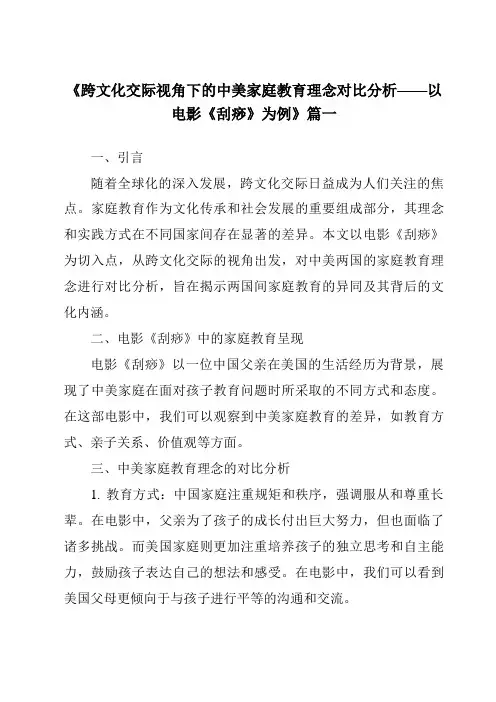 《跨文化交际视角下的中美家庭教育理念对比分析——以电影《刮痧》为例》篇一

一、引言

随着全球化的深入发展，跨文化交际日益成为人们关注的焦点。家庭教育作为文化传承和社会发展的重要组成部分，其理念和实践方式在不同国家间存在显著的差异。本文以电影《刮痧》为切入点，从跨文化交际的视角出发，对中美两国的家庭教育理念进行对比分析，旨在揭示两国间家庭教育的异同及其背后的文化内涵。

二、电影《刮痧》中的家庭教育呈现

电影《刮痧》以一位中国父亲在美国的生活经历为背景，展现了中美家庭在面对孩子教育问题时所采取的不同方式和态度。在这部电影中，我们可以观察到中美家庭教育的差异，如教育方式、亲子关系、价值观等方面。

三、中美家庭教育理念的对比分析

1. 教育方式：中国家庭注重规矩和秩序，强调服从和尊重长辈。在电影中，父亲为了孩子的成长付出巨大努力，但也面临了诸多挑战。而美国家庭则更加注重培养孩子的独立思考和自主能力，鼓励孩子表达自己的想法和感受。在电影中，我们可以看到美国父母更倾向于与孩子进行平等的沟通和交流。